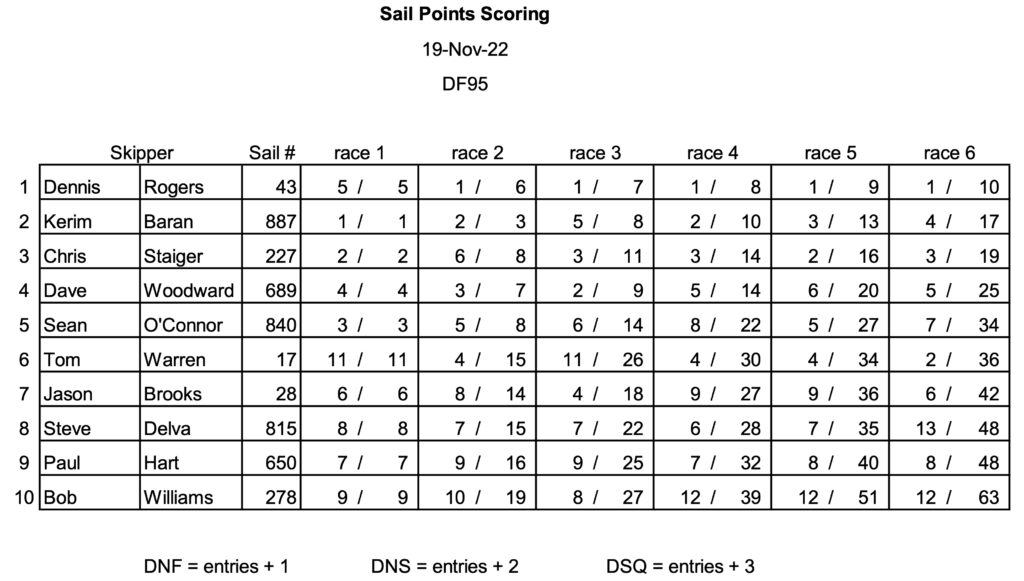 Sail Points Scoring

19-Nov-22

DF95

| | Skipper | | Sail # | race 1 | race 2 | race 3 | race 4 | race 5 | race 6 |
|---|---|---|---|---|---|---|---|---|---|
| 1 | Dennis | Rogers | 43 | 5 / 5 | 1 / 6 | 1 / 7 | 1 / 8 | 1 / 9 | 1 / 10 |
| 2 | Kerim | Baran | 887 | 1 / 1 | 2 / 3 | 5 / 8 | 2 / 10 | 3 / 13 | 4 / 17 |
| 3 | Chris | Staiger | 227 | 2 / 2 | 6 / 8 | 3 / 11 | 3 / 14 | 2 / 16 | 3 / 19 |
| 4 | Dave | Woodward | 689 | 4 / 4 | 3 / 7 | 2 / 9 | 5 / 14 | 6 / 20 | 5 / 25 |
| 5 | Sean | O'Connor | 840 | 3 / 3 | 5 / 8 | 6 / 14 | 8 / 22 | 5 / 27 | 7 / 34 |
| 6 | Tom | Warren | 17 | 11 / 11 | 4 / 15 | 11 / 26 | 4 / 30 | 4 / 34 | 2 / 36 |
| 7 | Jason | Brooks | 28 | 6 / 6 | 8 / 14 | 4 / 18 | 9 / 27 | 9 / 36 | 6 / 42 |
| 8 | Steve | Delva | 815 | 8 / 8 | 7 / 15 | 7 / 22 | 6 / 28 | 7 / 35 | 13 / 48 |
| 9 | Paul | Hart | 650 | 7 / 7 | 9 / 16 | 9 / 25 | 7 / 32 | 8 / 40 | 8 / 48 |
| 10 | Bob | Williams | 278 | 9 / 9 | 10 / 19 | 8 / 27 | 12 / 39 | 12 / 51 | 12 / 63 |

DNF = entries + 1    DNS = entries + 2    DSQ = entries + 3